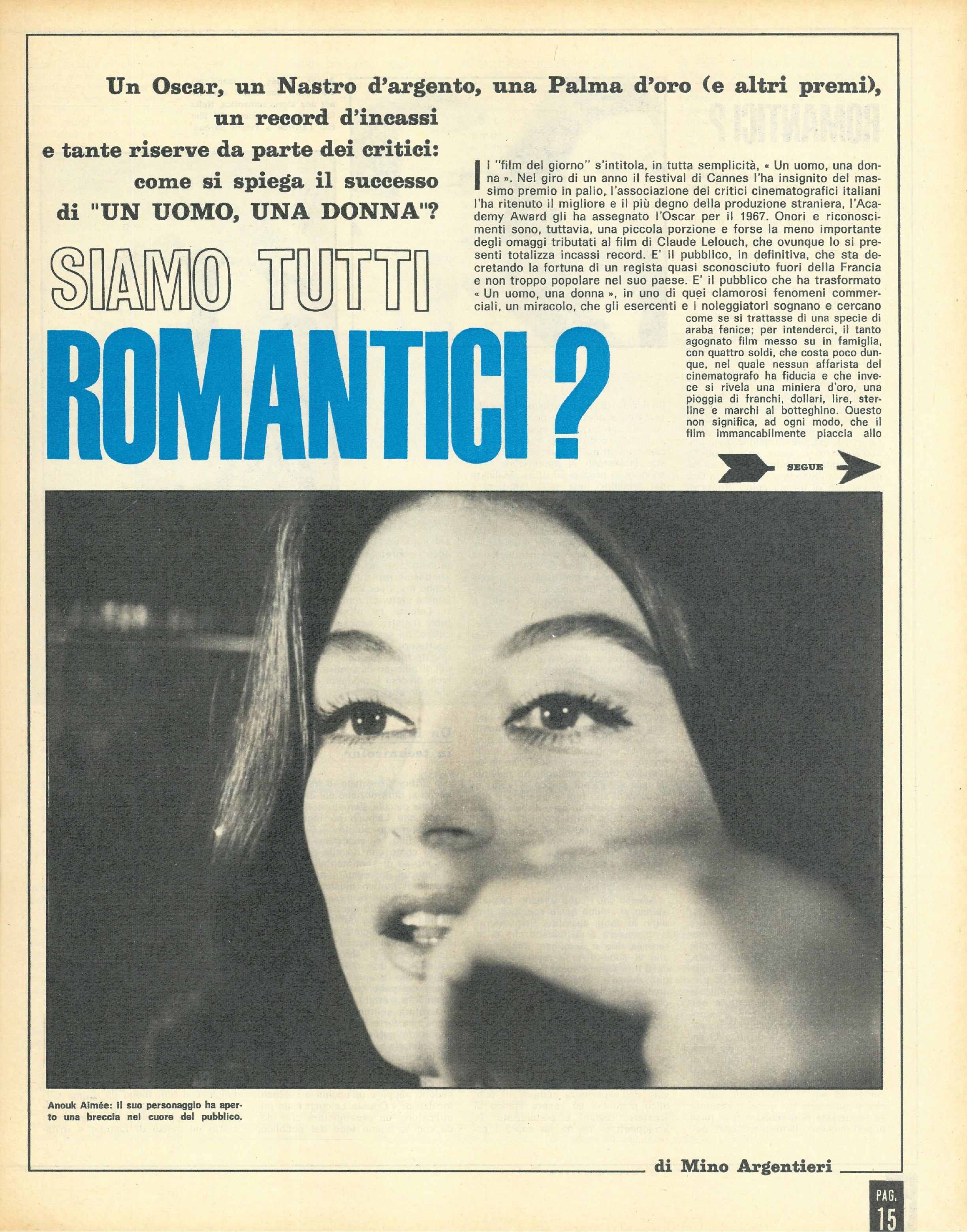 Un Oscar, un Nastro d'argento, una Palma d'oro (e altri premi), un record d'incassi e tante riserve da parte dei critici: come si spiega il successo di "UN UOMO, UNA DONNA"?

SIAMO TUTTI ROMANTICI ?

Il "film del giorno" s'intitola, in tutta semplicità, « Un uomo, una donna ». Nel giro di un anno il festival di Cannes l'ha insignito del massimo premio in palio, l'associazione dei critici cinematografici italiani l'ha ritenuto il migliore e il più degno della produzione straniera, l'Academy Award gli ha assegnato l'Oscar per il 1967. Onori e riconoscimenti sono, tuttavia, una piccola porzione e forse la meno importante degli omaggi tributati al film di Claude Lelouch, che ovunque lo si presenti totalizza incassi record. E' il pubblico, in definitiva, che sta decretando la fortuna di un regista quasi sconosciuto fuori della Francia e non troppo popolare nel suo paese. E' il pubblico che ha trasformato « Un uomo, una donna », in uno di quei clamorosi fenomeni commerciali, un miracolo, che gli esercenti e i noleggiatori sognano e cercano come se si trattasse di una specie di araba fenice; per intenderci, il tanto agognato film messo su in famiglia, con quattro soldi, che costa poco dunque, nel quale nessun affarista del cinematografo ha fiducia e che invece si rivela una miniera d'oro, una pioggia di franchi, dollari, lire, sterline e marchi al botteghino. Questo non significa, ad ogni modo, che il film immancabilmente piaccia allo

SEGUE

Anouk Aimée: il suo personaggio ha aperto una breccia nel cuore del pubblico.

di Mino Argentieri

PAG. 15